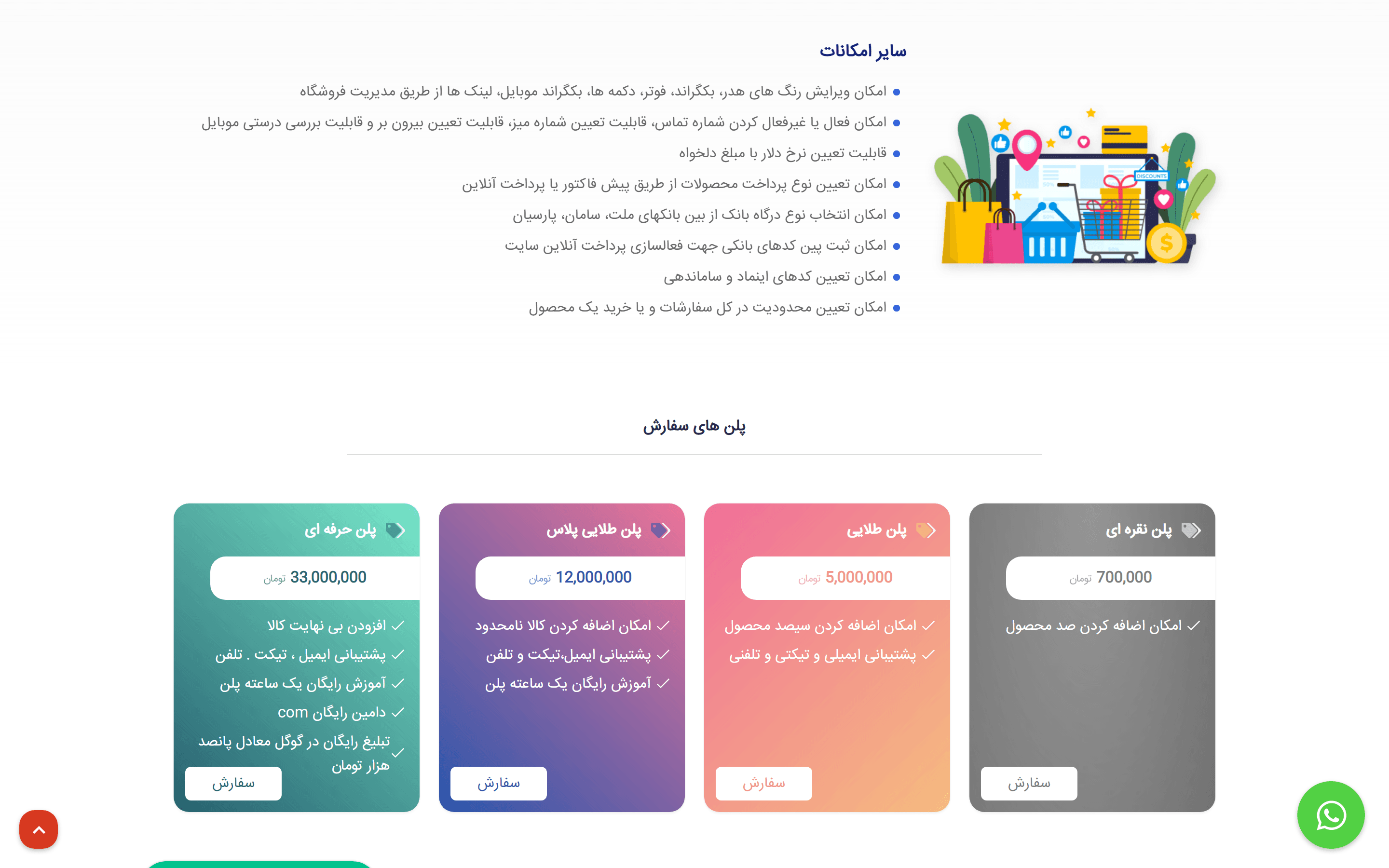 سایر امکانات

امکان ویرایش رنگ های هدر، بکگراند، فوتر، دکمه ها، بکگراند موبایل، لینک ها از طریق مدیریت فروشگاه
امکان فعال یا غیرفعال کردن شماره تماس، قابلیت تعیین شماره میز، قابلیت تعیین بیرون بر و قابلیت بررسی درستی موبایل
قابلیت تعیین نرخ دلار با مبلغ دلخواه
امکان تعیین نوع پرداخت محصولات از طریق پیش فاکتور یا پرداخت آنلاین
امکان انتخاب نوع درگاه بانک از بین بانکهای ملت، سامان، پارسیان
امکان ثبت پین کدهای بانکی جهت فعالسازی پرداخت آنلاین سایت
امکان تعیین کدهای اینماد و ساماندهی
امکان تعیین محدودیت در کل سفارشات و یا خرید یک محصول

DISCOUNTS

پلن های سفارش

پلن نقره ای
700,000 تومان
امکان اضافه کردن صد محصول
سفارش

پلن طلایی
5,000,000 تومان
امکان اضافه کردن سیصد محصول
پشتیبانی ایمیلی و تیکتی و تلفنی
سفارش

پلن طلایی پلاس
12,000,000 تومان
امکان اضافه کردن کالا نامحدود
پشتیبانی ایمیل،تیکت و تلفن
آموزش رایگان یک ساعته پلن
سفارش

پلن حرفه ای
33,000,000 تومان
افزودن بی نهایت کالا
پشتیبانی ایمیل ، تیکت . تلفن
آموزش رایگان یک ساعته پلن
دامین رایگان com
تبلیغ رایگان در گوگل معادل پانصد هزار تومان
سفارش